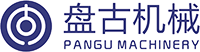 盘古机械
PANGU MACHINERY